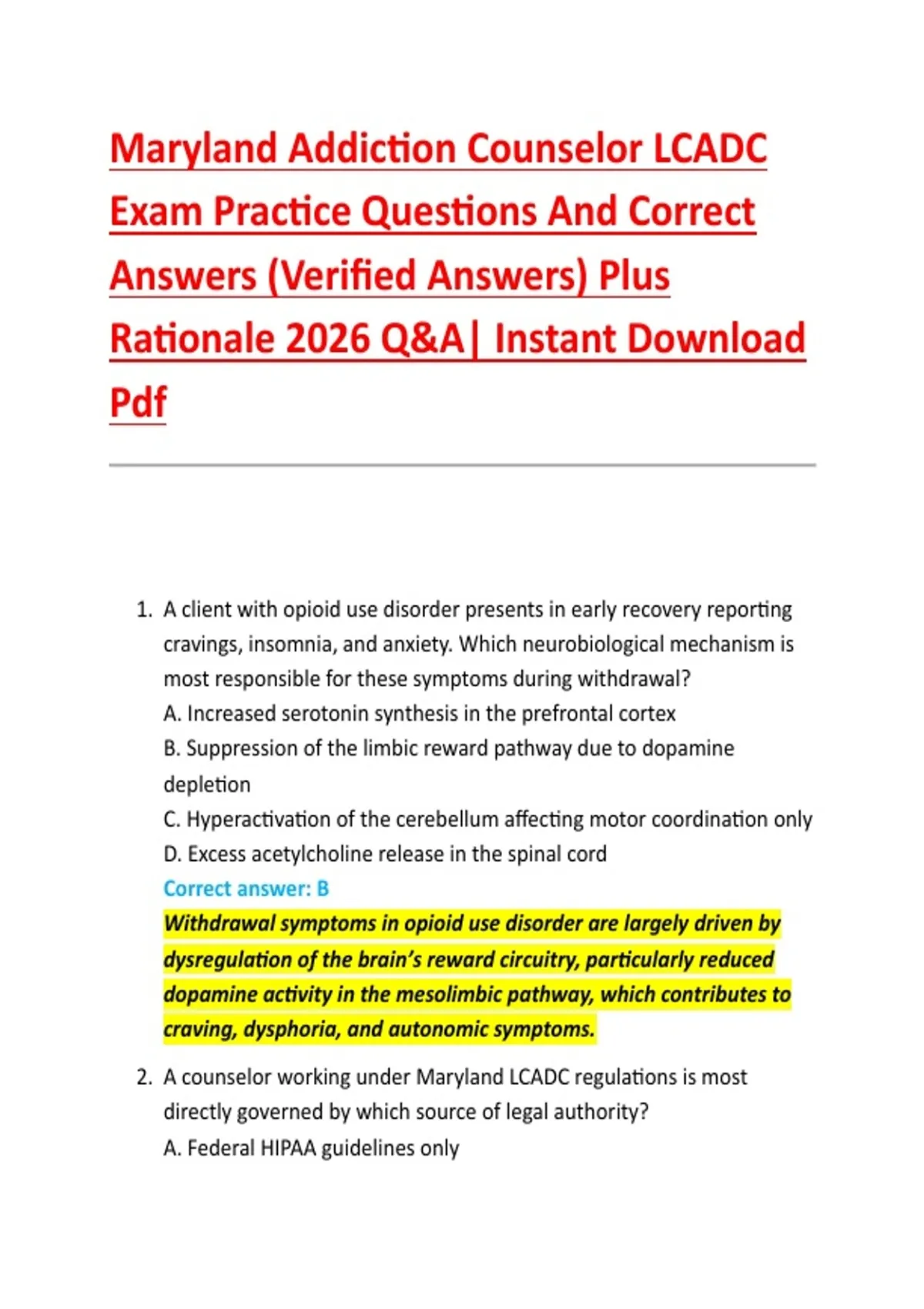 Maryland Addiction Counselor LCADC Exam Practice Questions And Correct Answers (Verified Answers) Plus Rationale 2026 Q&A| Instant Download Pdf

1. A client with opioid use disorder presents in early recovery reporting cravings, insomnia, and anxiety. Which neurobiological mechanism is most responsible for these symptoms during withdrawal?
A. Increased serotonin synthesis in the prefrontal cortex
B. Suppression of the limbic reward pathway due to dopamine depletion
C. Hyperactivation of the cerebellum affecting motor coordination only
D. Excess acetylcholine release in the spinal cord
Correct answer: B
Withdrawal symptoms in opioid use disorder are largely driven by dysregulation of the brain's reward circuitry, particularly reduced dopamine activity in the mesolimbic pathway, which contributes to craving, dysphoria, and autonomic symptoms.

2. A counselor working under Maryland LCADC regulations is most directly governed by which source of legal authority?
A. Federal HIPAA guidelines only